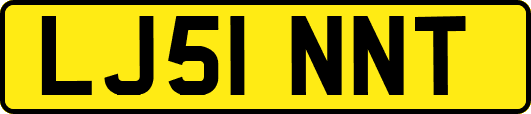 LJ51 NNT